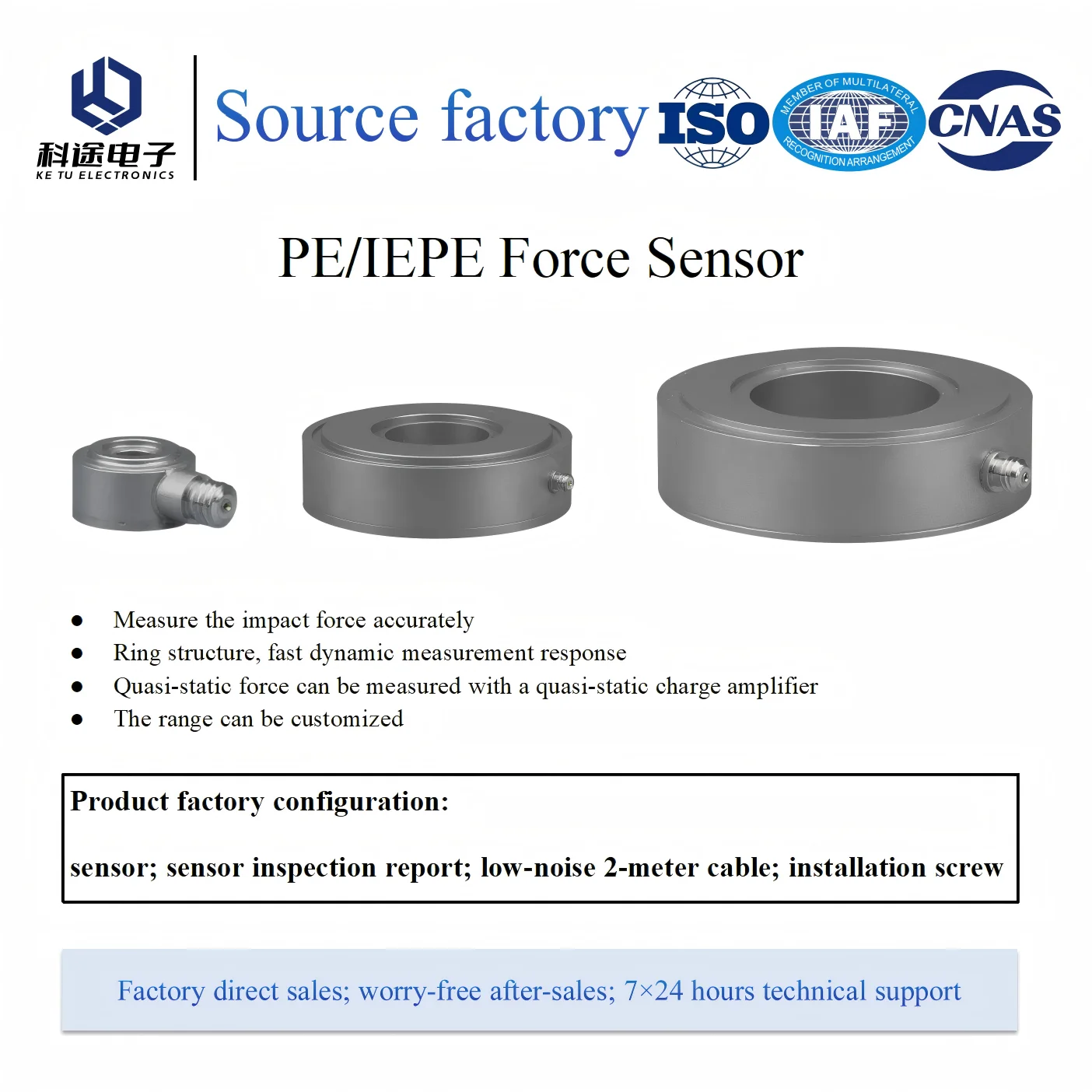 科途电子
KE TU ELECTRONICS

Source factory

ISO

MEMBER OF MULTILATERAL
IAF
RECOGNITION ARRANGEMENT

CNAS

PE/IEPE Force Sensor

• Measure the impact force accurately
• Ring structure, fast dynamic measurement response
• Quasi-static force can be measured with a quasi-static charge amplifier
• The range can be customized

Product factory configuration:

sensor; sensor inspection report; low-noise 2-meter cable; installation screw

Factory direct sales; worry-free after-sales; 7×24 hours technical support